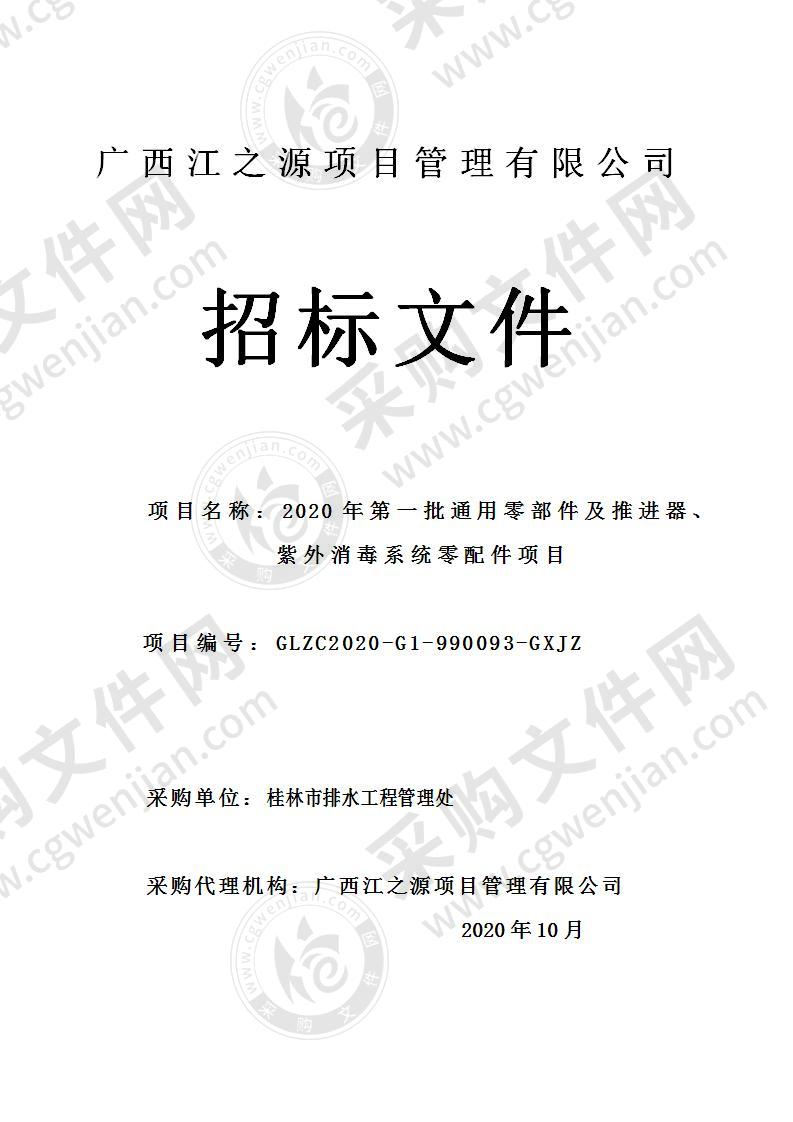 广西江之源项目管理有限公司

招标文件

项目名称：2020年第一批通用零部件及推进器、紫外消毒系统零配件项目

项目编号：GLZC2020-G1-990093-GXJZ

采购单位：桂林市排水工程管理处

采购代理机构：广西江之源项目管理有限公司

2020年10月

采购文件网 www.cgwenjian.com